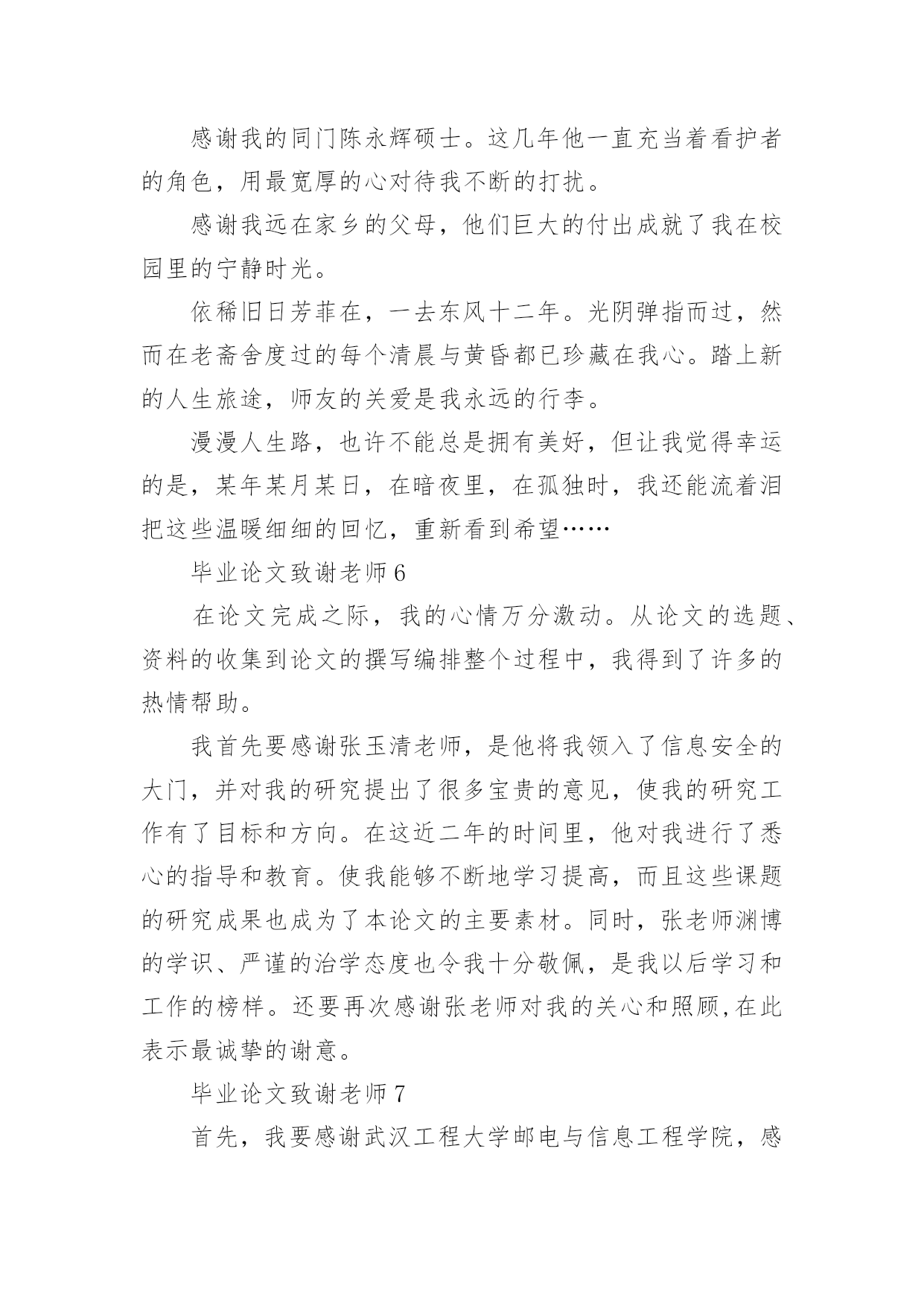 感谢我的同门陈永辉硕士。这几年他一直充当着看护者的角色，用最宽厚的心对待我不断的打扰。

感谢我远在家乡的父母，他们巨大的付出成就了我在校园里的宁静时光。

依稀旧日芳菲在，一去东风十二年。光阴弹指而过，然而在老斋舍度过的每个清晨与黄昏都已珍藏在我心。踏上新的人生旅途，师友的关爱是我永远的行李。

漫漫人生路，也许不能总是拥有美好，但让我觉得幸运的是，某年某月某日，在暗夜里，在孤独时，我还能流着泪把这些温暖细细的回忆，重新看到希望……

毕业论文致谢老师6

在论文完成之际，我的心情万分激动。从论文的选题、资料的收集到论文的撰写编排整个过程中，我得到了许多的热情帮助。

我首先要感谢张玉清老师，是他将我领入了信息安全的大门，并对我的研究提出了很多宝贵的意见，使我的研究工作有了目标和方向。在这近二年的时间里，他对我进行了悉心的指导和教育。使我能够不断地学习提高，而且这些课题的研究成果也成为了本论文的主要素材。同时，张老师渊博的学识、严谨的治学态度也令我十分敬佩，是我以后学习和工作的榜样。还要再次感谢张老师对我的关心和照顾,在此表示最诚挚的谢意。

毕业论文致谢老师7

首先，我要感谢武汉工程大学邮电与信息工程学院，感